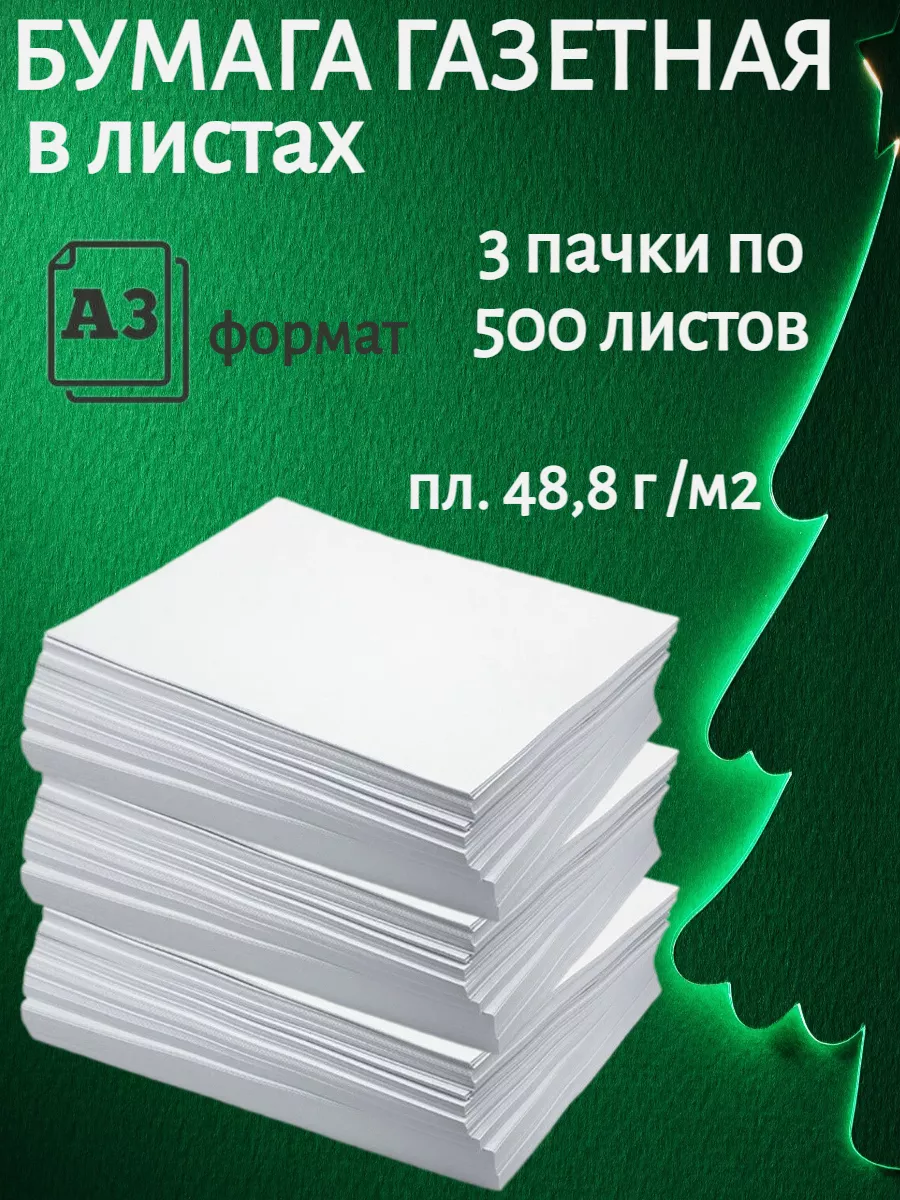 БУМАГА ГАЗЕТНАЯ
в листах

А3 формат

3 пачки по 500 листов

пл. 48,8 г /м2